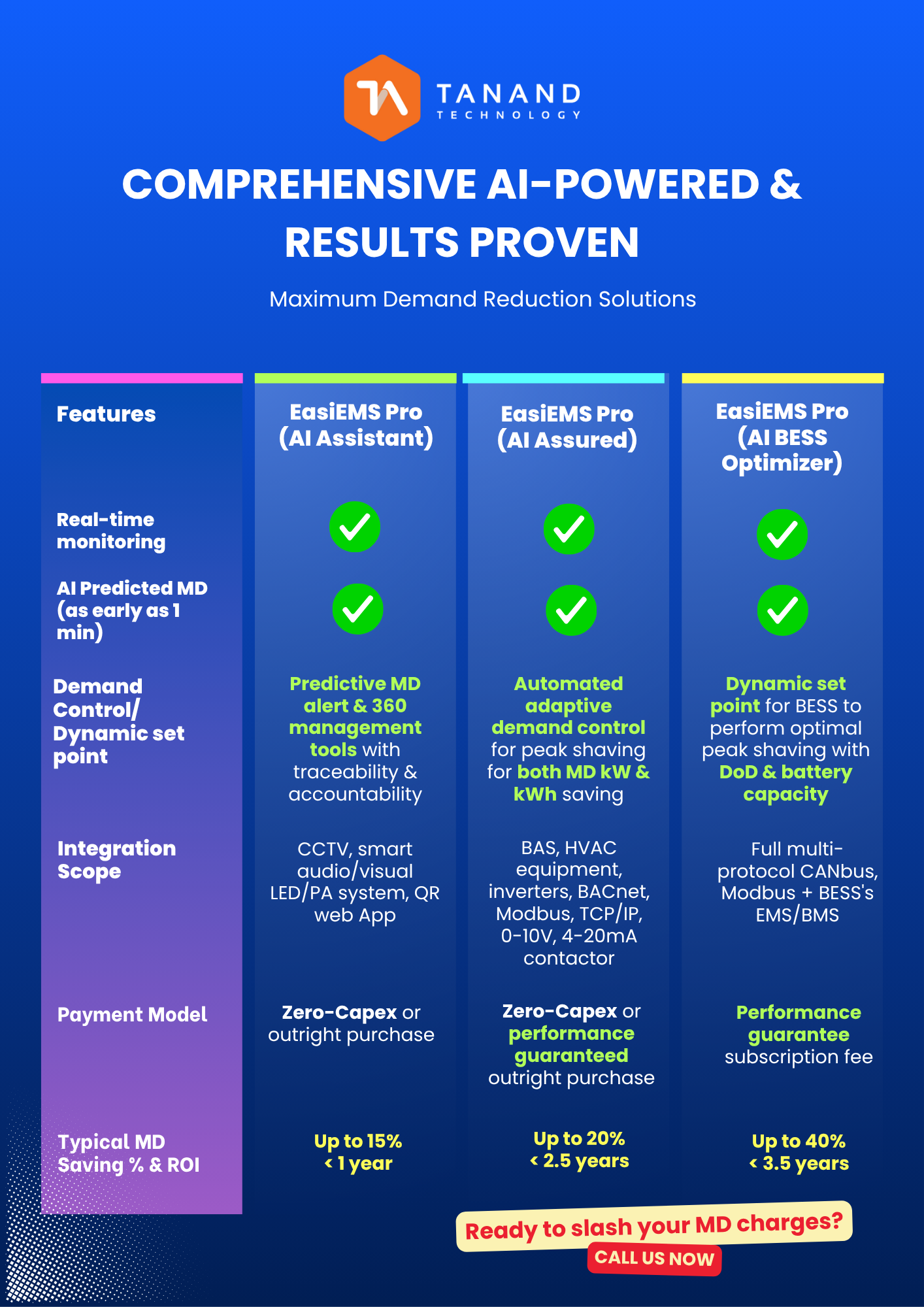 TANAND
TECHNOLOGY

COMPREHENSIVE AI-POWERED & RESULTS PROVEN

Maximum Demand Reduction Solutions

| Features | EasiEMS Pro (AI Assistant) | EasiEMS Pro (AI Assured) | EasiEMS Pro (AI BESS Optimizer) |
|---|---|---|---|
| Real-time monitoring | ✓ | ✓ | ✓ |
| AI Predicted MD (as early as 1 min) | ✓ | ✓ | ✓ |
| Demand Control/ Dynamic set point | Predictive MD alert & 360 management tools with traceability & accountability | Automated adaptive demand control for peak shaving for both MD kW & kWh saving | Dynamic set point for BESS to perform optimal peak shaving with DoD & battery capacity |
| Integration Scope | CCTV, smart audio/visual LED/PA system, QR web App | BAS, HVAC equipment, inverters, BACnet, Modbus, TCP/IP, 0-10V, 4-20mA contactor | Full multi-protocol CANbus, Modbus + BESS's EMS/BMS |
| Payment Model | Zero-Capex or outright purchase | Zero-Capex or performance guaranteed outright purchase | Performance guarantee subscription fee |
| Typical MD Saving % & ROI | Up to 15% < 1 year | Up to 20% < 2.5 years | Up to 40% < 3.5 years |

Ready to slash your MD charges?
CALL US NOW